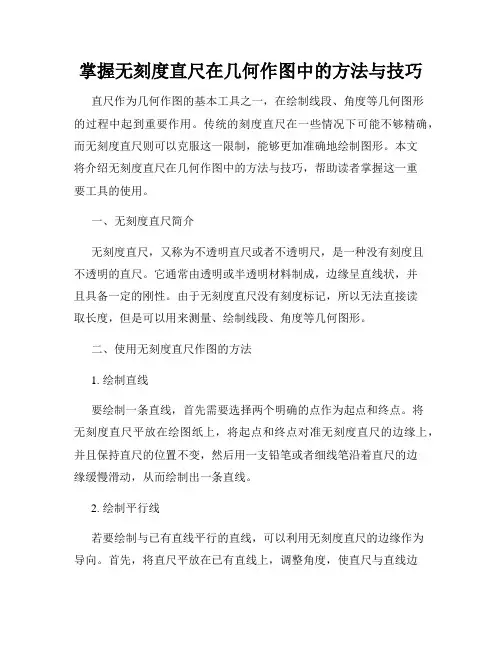 掌握无刻度直尺在几何作图中的方法与技巧

直尺作为几何作图的基本工具之一，在绘制线段、角度等几何图形的过程中起到重要作用。传统的刻度直尺在一些情况下可能不够精确，而无刻度直尺则可以克服这一限制，能够更加准确地绘制图形。本文将介绍无刻度直尺在几何作图中的方法与技巧，帮助读者掌握这一重要工具的使用。

一、无刻度直尺简介

无刻度直尺，又称为不透明直尺或者不透明尺，是一种没有刻度且不透明的直尺。它通常由透明或半透明材料制成，边缘呈直线状，并且具备一定的刚性。由于无刻度直尺没有刻度标记，所以无法直接读取长度，但是可以用来测量、绘制线段、角度等几何图形。

二、使用无刻度直尺作图的方法

1. 绘制直线

要绘制一条直线，首先需要选择两个明确的点作为起点和终点。将无刻度直尺平放在绘图纸上，将起点和终点对准无刻度直尺的边缘上，并且保持直尺的位置不变，然后用一支铅笔或者细线笔沿着直尺的边缘缓慢滑动，从而绘制出一条直线。

2. 绘制平行线

若要绘制与已有直线平行的直线，可以利用无刻度直尺的边缘作为导向。首先，将直尺平放在已有直线上，调整角度，使直尺与直线边